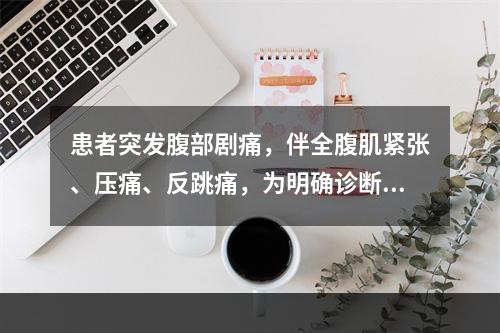 患者突发腹部剧痛，伴全腹肌紧张、压痛、反跳痛，为明确诊断...